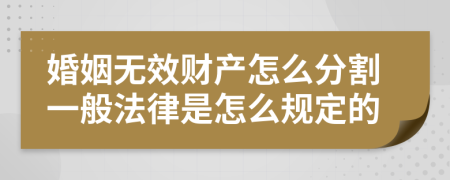 婚姻无效财产怎么分割
一般法律是怎么规定的